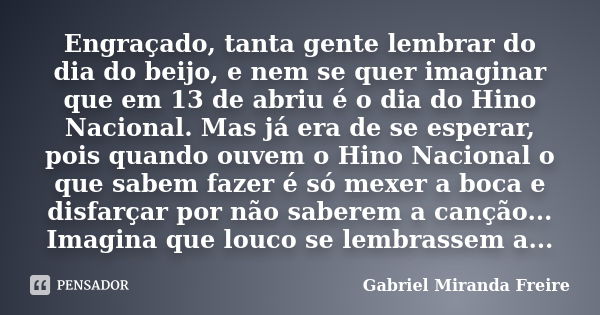 Engraçado, tanta gente lembrar do dia do beijo, e nem se quer imaginar que em 13 de abriu é o dia do Hino Nacional. Mas já era de se esperar, pois quando ouvem o Hino Nacional o que sabem fazer é só mexer a boca e disfarçar por não saberem a canção... Imagina que louco se lembrassem a...

PENSADOR

Gabriel Miranda Freire